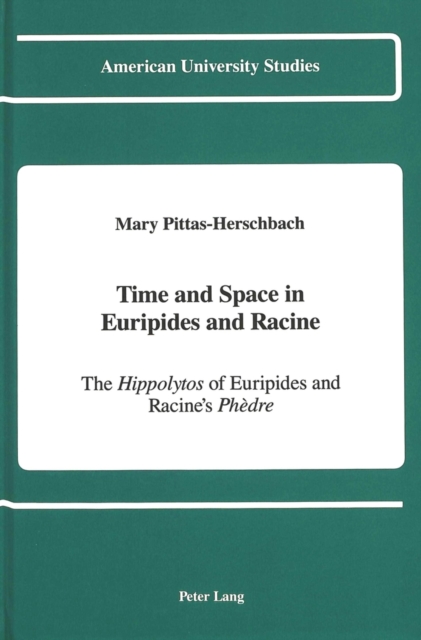 American University Studies

Mary Pittas-Herschbach

Time and Space in Euripides and Racine

The Hippolytos of Euripides and Racine's Phèdre

Peter Lang